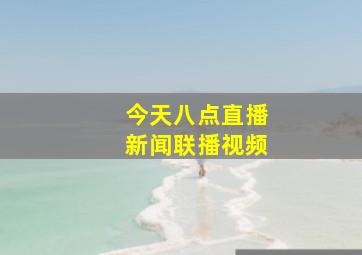 今天八点直播
新闻联播视频